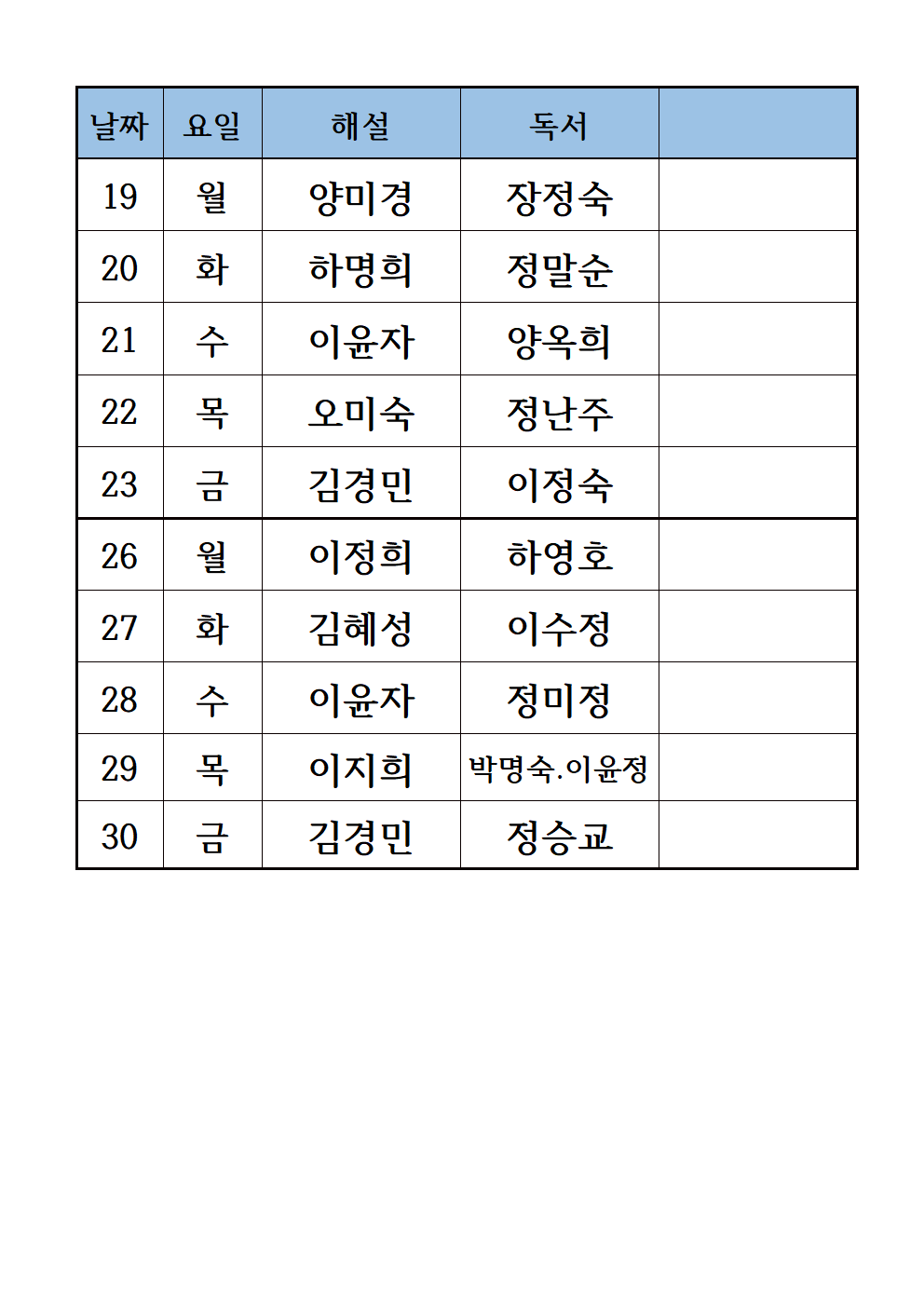 | 날짜 | 요일 | 해설 | 독서 | |
|---|---|---|---|---|
| 19 | 월 | 양미경 | 장정숙 | |
| 20 | 화 | 하명희 | 정말순 | |
| 21 | 수 | 이윤자 | 양옥희 | |
| 22 | 목 | 오미숙 | 정난주 | |
| 23 | 금 | 김경민 | 이정숙 | |
| 26 | 월 | 이정희 | 하영호 | |
| 27 | 화 | 김혜성 | 이수정 | |
| 28 | 수 | 이윤자 | 정미정 | |
| 29 | 목 | 이지희 | 박명숙.이윤정 | |
| 30 | 금 | 김경민 | 정승교 | |